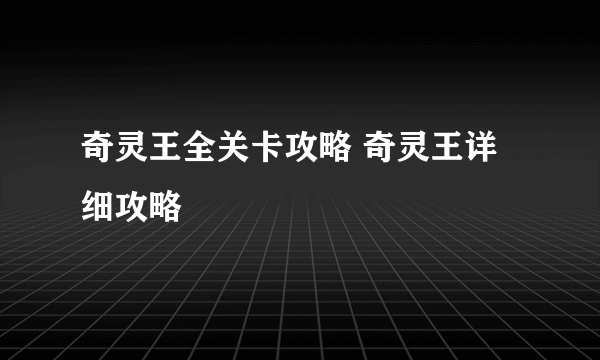 奇灵王全关卡攻略 奇灵王详细攻略